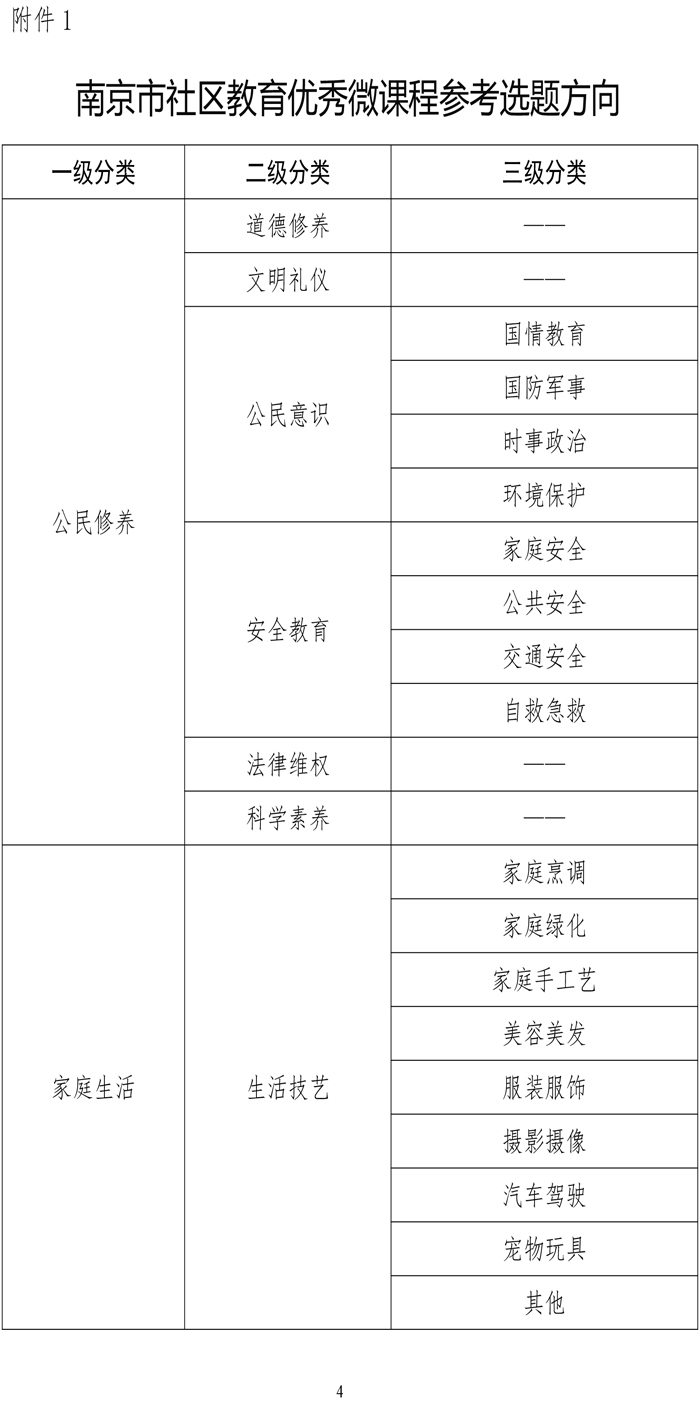 附件 1

南京市社区教育优秀微课程参考选题方向

| 一级分类 | 二级分类 | 三级分类 |
|---|---|---|
| 公民修养 | 道德修养 | —— |
| | 文明礼仪 | —— |
| | 公民意识 | 国情教育 |
| | | 国防军事 |
| | | 时事政治 |
| | | 环境保护 |
| | 安全教育 | 家庭安全 |
| | | 公共安全 |
| | | 交通安全 |
| | | 自救急救 |
| | 法律维权 | —— |
| | 科学素养 | —— |
| 家庭生活 | 生活技艺 | 家庭烹调 |
| | | 家庭绿化 |
| | | 家庭手工艺 |
| | | 美容美发 |
| | | 服装服饰 |
| | | 摄影摄像 |
| | | 汽车驾驶 |
| | | 宠物玩具 |
| | | 其他 |

4